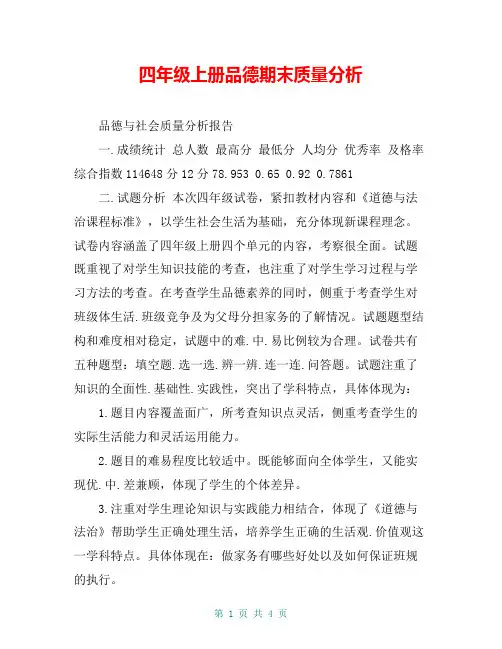 四年级上册品德期末质量分析

品德与社会质量分析报告

一.成绩统计 总人数 最高分 最低分 人均分 优秀率 及格率 综合指数 114648 分 12 分 78.953 0.65 0.92 0.7861

二.试题分析 本次四年级试卷，紧扣教材内容和《道德与法治课程标准》，以学生社会生活为基础，充分体现新课程理念。试卷内容涵盖了四年级上册四个单元的内容，考察很全面。试题既重视了对学生知识技能的考查，也注重了对学生学习过程与学习方法的考查。在考查学生品德素养的同时，侧重于考查学生对班级体生活.班级竞争及为父母分担家务的了解情况。试题题型结构和难度相对稳定，试题中的难.中.易比例较为合理。试卷共有五种题型：填空题.选一选.辨一辨.连一连.问答题。试题注重了知识的全面性.基础性.实践性，突出了学科特点，具体体现为：

1.题目内容覆盖面广，所考查知识点灵活，侧重考查学生的实际生活能力和灵活运用能力。

2.题目的难易程度比较适中。既能够面向全体学生，又能实现优.中.差兼顾，体现了学生的个体差异。

3.注重对学生理论知识与实践能力相结合，体现了《道德与法治》帮助学生正确处理生活，培养学生正确的生活观.价值观这一学科特点。具体体现在：做家务有哪些好处以及如何保证班规的执行。

第 1 页 共 4 页